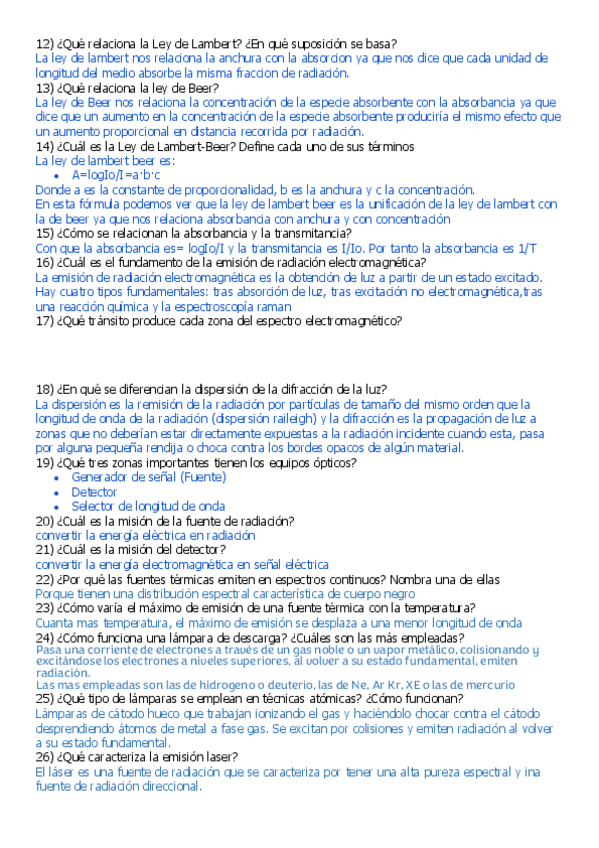 12) ¿Qué relaciona la Ley de Lambert? ¿En qué suposición se basa?
La ley de lambert nos relaciona la anchura con la absorcion ya que nos dice que cada unidad de longitud del medio absorbe la misma fraccion de radiación.
13) ¿Qué relaciona la ley de Beer?
La ley de Beer nos relaciona la concentración de la especie absorbente con la absorbancia ya que dice que un aumento en la concentración de la especie absorbente produciría el mismo efecto que un aumento proporcional en distancia recorrida por radiación.
14) ¿Cuál es la Ley de Lambert-Beer? Define cada uno de sus términos
La ley de lambert beer es:
• A=logIo/I=a·b·c
Donde a es la constante de proporcionalidad, b es la anchura y c la concentración.
En esta fórmula podemos ver que la ley de lambert beer es la unificación de la ley de lambert con la de beer ya que nos relaciona absorbancia con anchura y con concentración
15) ¿Cómo se relacionan la absorbancia y la transmitancia?
Con que la absorbancia es= logIo/I y la transmitancia es I/Io. Por tanto la absorbancia es 1/T
16) ¿Cuál es el fundamento de la emisión de radiación electromagnética?
La emisión de radiación electromagnética es la obtención de luz a partir de un estado excitado. Hay cuatro tipos fundamentales: tras absorción de luz, tras excitación no electromagnética,tras una reacción química y la espectroscopía raman
17) ¿Qué tránsito produce cada zona del espectro electromagnético?

18) ¿En qué se diferencian la dispersión de la difracción de la luz?
La dispersión es la remisión de la radiación por partículas de tamaño del mismo orden que la longitud de onda de la radiación (dispersión raileigh) y la difracción es la propagación de luz a zonas que no deberían estar directamente expuestas a la radiación incidente cuando esta, pasa por alguna pequeña rendija o choca contra los bordes opacos de algún material.
19) ¿Qué tres zonas importantes tienen los equipos ópticos?
• Generador de señal (Fuente)
• Detector
• Selector de longitud de onda
20) ¿Cuál es la misión de la fuente de radiación?
convertir la energía eléctrica en radiación
21) ¿Cuál es la misión del detector?
convertir la energía electromagnética en señal eléctrica
22) ¿Por qué las fuentes térmicas emiten en espectros continuos? Nombra una de ellas
Porque tienen una distribución espectral característica de cuerpo negro
23) ¿Cómo varía el máximo de emisión de una fuente térmica con la temperatura?
Cuanta mas temperatura, el máximo de emisión se desplaza a una menor longitud de onda
24) ¿Cómo funciona una lámpara de descarga? ¿Cuáles son las más empleadas?
Pasa una corriente de electrones a través de un gas noble o un vapor metálico, colisionando y excitándose los electrones a niveles superiores, al volver a su estado fundamental, emiten radiación.
Las mas empleadas son las de hidrogeno o deuterio, las de Ne, Ar Kr, XE o las de mercurio
25) ¿Qué tipo de lámparas se emplean en técnicas atómicas? ¿Cómo funcionan?
Lámparas de cátodo hueco que trabajan ionizando el gas y haciéndolo chocar contra el cátodo desprendiendo átomos de metal a fase gas. Se excitan por colisiones y emiten radiación al volver a su estado fundamental.
26) ¿Qué caracteriza la emisión laser?
El láser es una fuente de radiación que se caracteriza por tener una alta pureza espectral y ina fuente de radiación direccional.